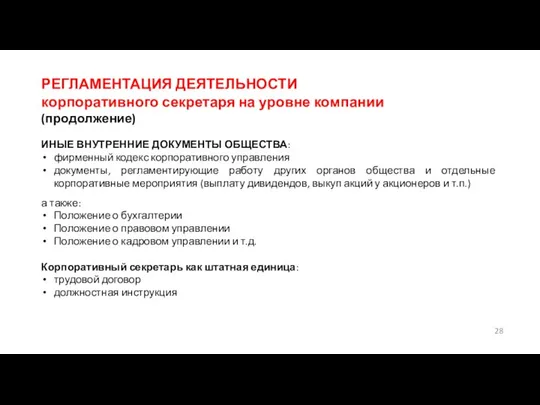 РЕГЛАМЕНТАЦИЯ ДЕЯТЕЛЬНОСТИ
корпоративного секретаря на уровне компании
(продолжение)

ИНЫЕ ВНУТРЕННИЕ ДОКУМЕНТЫ ОБЩЕСТВА:
• фирменный кодекс корпоративного управления
• документы, регламентирующие работу других органов общества и отдельные корпоративные мероприятия (выплату дивидендов, выкуп акций у акционеров и т.п.)

а также:
• Положение о бухгалтерии
• Положение о правовом управлении
• Положение о кадровом управлении и т.д.

Корпоративный секретарь как штатная единица:
• трудовой договор
• должностная инструкция

28